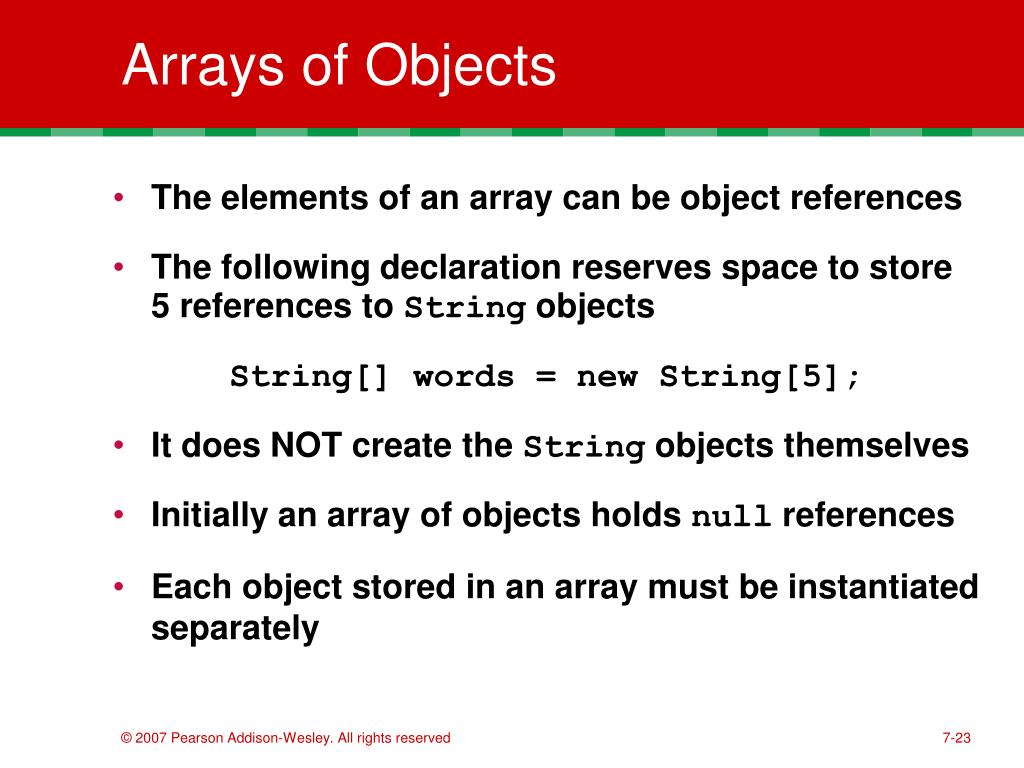 Arrays of Objects

• The elements of an array can be object references

• The following declaration reserves space to store 5 references to String objects

String[] words = new String[5];

• It does NOT create the String objects themselves

• Initially an array of objects holds null references

• Each object stored in an array must be instantiated separately

© 2007 Pearson Addison-Wesley. All rights reserved

7-23